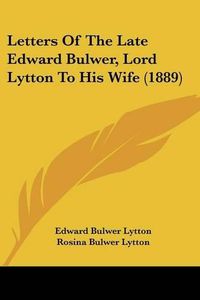 Letters Of The Late Edward Bulwer, Lord Lytton To His Wife (1889)

Edward Bulwer Lytton
Rosina Bulwer Lytton